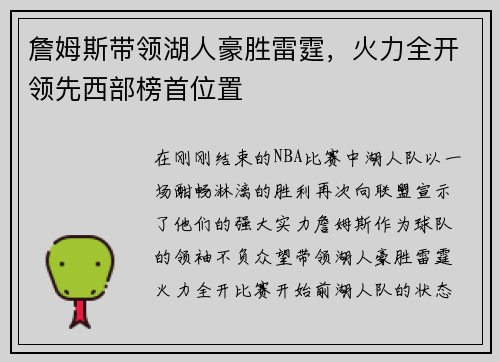 詹姆斯带领湖人豪胜雷霆，火力全开领先西部榜首位置

在刚刚结束的NBA比赛中湖人队以一场酣畅淋漓的胜利再次向联盟宣示了他们的强大实力詹姆斯作为球队的领袖不负众望带领湖人豪胜雷霆火力全开比赛开始前湖人队的状态